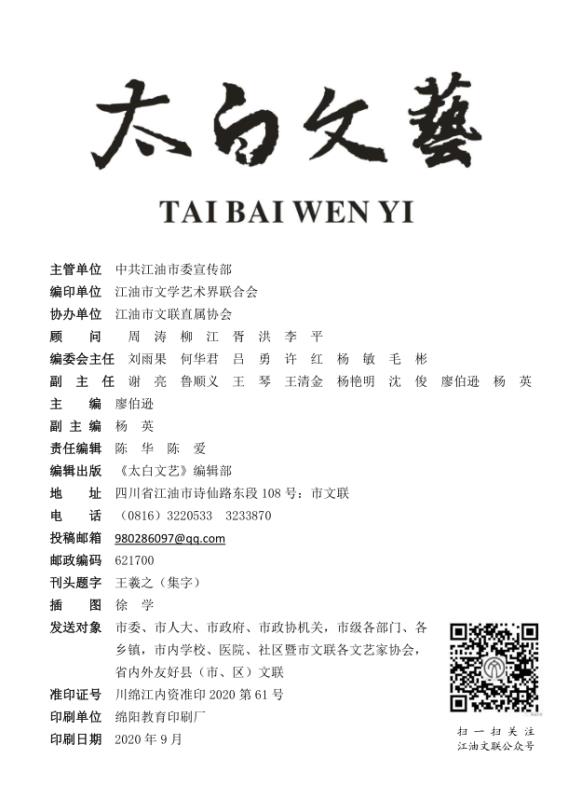 太白文藝

TAI BAI WEN YI

主管单位 中共江油市委宣传部
编印单位 江油市文学艺术界联合会
协办单位 江油市文联直属协会
顾　　问 周　涛　柳　江　胥　洪　李　平
编委会主任 刘雨果　何华君　吕　勇　许　红　杨　敏　毛　彬
副 主 任 谢　亮　鲁顺义　王　琴　王清金　杨艳明　沈　俊　廖伯逊　杨　英
主　　编 廖伯逊
副 主 编 杨　英
责任编辑 陈　华　陈　爱
编辑出版 《太白文艺》编辑部
地　　址 四川省江油市诗仙路东段 108 号：市文联
电　　话 （0816）3220533　3233870
投稿邮箱 980286097@qq.com
邮政编码 621700
刊头题字 王羲之（集字）
插　　图 徐　学
发送对象 市委、市人大、市政府、市政协机关，市级各部门、各乡镇，市内学校、医院、社区暨市文联各文艺家协会，省内外友好县（市、区）文联
准印证号 川绵江内资准印 2020 第 61 号
印刷单位 绵阳教育印刷厂
印刷日期 2020 年 9 月

扫 一 扫 关 注
江油文联公众号